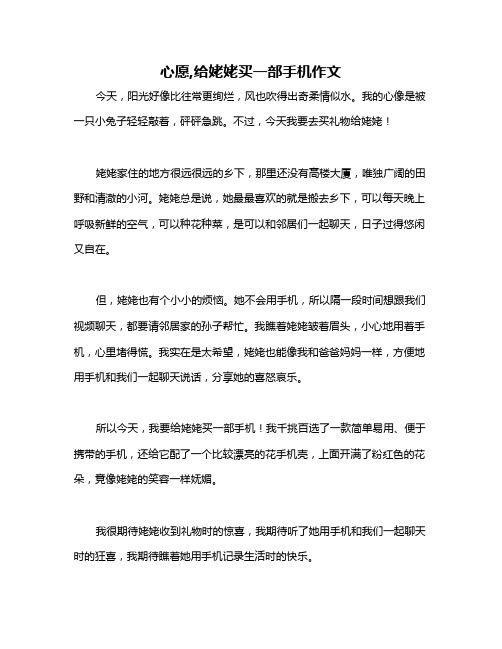 心愿,给姥姥买一部手机作文

今天，阳光好像比往常更绚烂，风也吹得出奇柔情似水。我的心像是被一只小兔子轻轻敲着，砰砰急跳。不过，今天我要去买礼物给姥姥！

姥姥家住的地方很远很远的乡下，那里还没有高楼大厦，唯独广阔的田野和清澈的小河。姥姥总是说，她最最喜欢的就是搬去乡下，可以每天晚上呼吸新鲜的空气，可以种花种菜，是可以和邻居们一起聊天，日子过得悠闲又自在。

但，姥姥也有个小小的烦恼。她不会用手机，所以隔一段时间想跟我们视频聊天，都要请邻居家的孙子帮忙。我瞧着姥姥皱着眉头，小心地用着手机，心里堵得慌。我实在是太希望，姥姥也能像我和爸爸妈妈一样，方便地用手机和我们一起聊天说话，分享她的喜怒哀乐。

所以今天，我要给姥姥买一部手机！我千挑百选了一款简单易用、便于携带的手机，还给它配了一个比较漂亮的花手机壳，上面开满了粉红色的花朵，竟像姥姥的笑容一样妩媚。

我很期待姥姥收到礼物时的惊喜，我期待听了她用手机和我们一起聊天时的狂喜，我期待瞧着她用手机记录生活时的快乐。